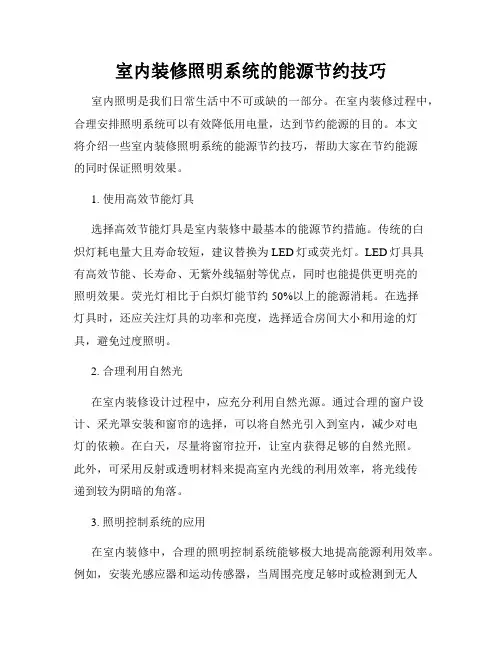 室内装修照明系统的能源节约技巧

室内照明是我们日常生活中不可或缺的一部分。在室内装修过程中，合理安排照明系统可以有效降低用电量，达到节约能源的目的。本文将介绍一些室内装修照明系统的能源节约技巧，帮助大家在节约能源的同时保证照明效果。

1. 使用高效节能灯具

选择高效节能灯具是室内装修中最基本的能源节约措施。传统的白炽灯耗电量大且寿命较短，建议替换为LED灯或荧光灯。LED灯具具有高效节能、长寿命、无紫外线辐射等优点，同时也能提供更明亮的照明效果。荧光灯相比于白炽灯能节约50%以上的能源消耗。在选择灯具时，还应关注灯具的功率和亮度，选择适合房间大小和用途的灯具，避免过度照明。

2. 合理利用自然光

在室内装修设计过程中，应充分利用自然光源。通过合理的窗户设计、采光罩安装和窗帘的选择，可以将自然光引入到室内，减少对电灯的依赖。在白天，尽量将窗帘拉开，让室内获得足够的自然光照。此外，可采用反射或透明材料来提高室内光线的利用效率，将光线传递到较为阴暗的角落。

3. 照明控制系统的应用

在室内装修中，合理的照明控制系统能够极大地提高能源利用效率。例如，安装光感应器和运动传感器，当周围亮度足够时或检测到无人